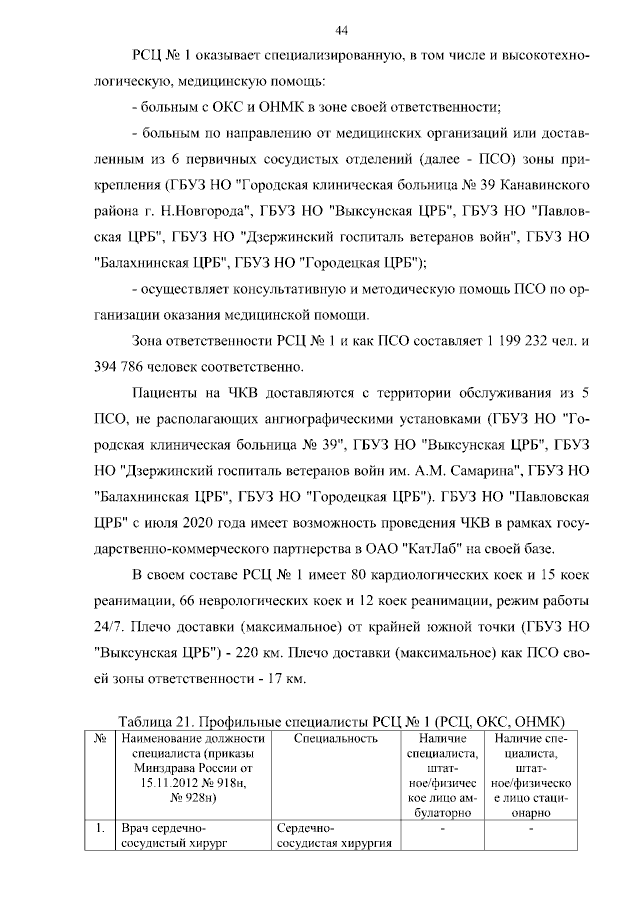 44

РСЦ № 1 оказывает специализированную, в том числе и высокотехнологическую, медицинскую помощь:

- больным с ОКС и ОНМК в зоне своей ответственности;

- больным по направлению от медицинских организаций или доставленным из 6 первичных сосудистых отделений (далее - ПСО) зоны прикрепления (ГБУЗ НО "Городская клиническая больница № 39 Канавинского района г. Н.Новгорода", ГБУЗ НО "Выксунская ЦРБ", ГБУЗ НО "Павловская ЦРБ", ГБУЗ НО "Дзержинский госпиталь ветеранов войн", ГБУЗ НО "Балахнинская ЦРБ", ГБУЗ НО "Городецкая ЦРБ");

- осуществляет консультативную и методическую помощь ПСО по организации оказания медицинской помощи.

Зона ответственности РСЦ № 1 и как ПСО составляет 1 199 232 чел. и 394 786 человек соответственно.

Пациенты на ЧКВ доставляются с территории обслуживания из 5 ПСО, не располагающих ангиографическими установками (ГБУЗ НО "Городская клиническая больница № 39", ГБУЗ НО "Выксунская ЦРБ", ГБУЗ НО "Дзержинский госпиталь ветеранов войн им. А.М. Самарина", ГБУЗ НО "Балахнинская ЦРБ", ГБУЗ НО "Городецкая ЦРБ"). ГБУЗ НО "Павловская ЦРБ" с июля 2020 года имеет возможность проведения ЧКВ в рамках государственно-коммерческого партнерства в ОАО "КатЛаб" на своей базе.

В своем составе РСЦ № 1 имеет 80 кардиологических коек и 15 коек реанимации, 66 неврологических коек и 12 коек реанимации, режим работы 24/7. Плечо доставки (максимальное) от крайней южной точки (ГБУЗ НО "Выксунская ЦРБ") - 220 км. Плечо доставки (максимальное) как ПСО своей зоны ответственности - 17 км.

Таблица 21. Профильные специалисты РСЦ № 1 (РСЦ, ОКС, ОНМК)

| № | Наименование должности специалиста (приказы Минздрава России от 15.11.2012 № 918н, № 928н) | Специальность | Наличие специалиста, штатное/физическое лицо амбулаторно | Наличие специалиста, штатное/физическое лицо стационарно |
|---|---|---|---|---|
| 1. | Врач сердечно-сосудистый хирург | Сердечно-сосудистая хирургия | - | - |